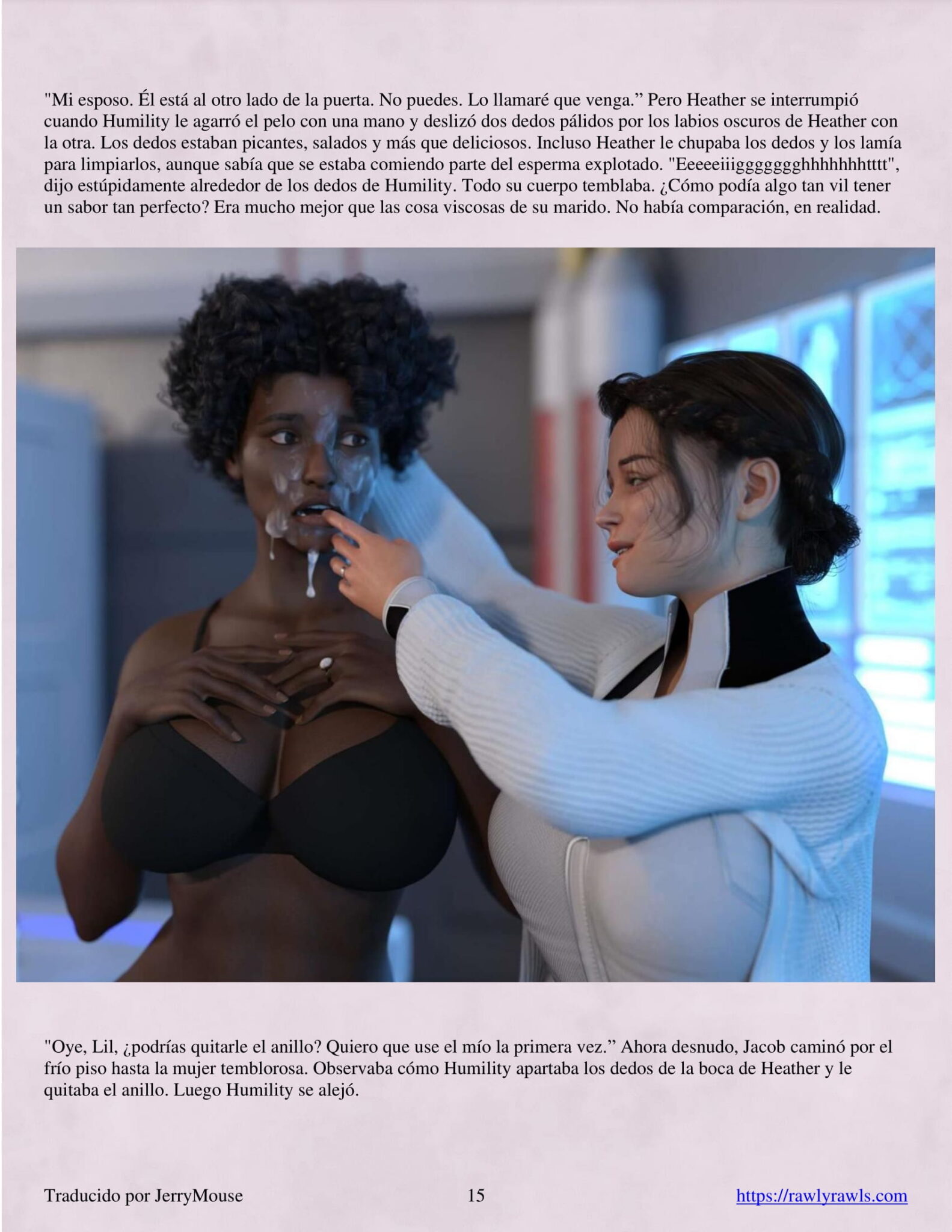 "Mi esposo. Él está al otro lado de la puerta. No puedes. Lo llamaré que venga." Pero Heather se interrumpió cuando Humility le agarró el pelo con una mano y deslizó dos dedos pálidos por los labios oscuros de Heather con la otra. Los dedos estaban picantes, salados y más que deliciosos. Incluso Heather le chupaba los dedos y los lamía para limpiarlos, aunque sabía que se estaba comiendo parte del esperma explotado. "Eeeeeiiiggggggghhhhhhhtttt", dijo estúpidamente alrededor de los dedos de Humility. Todo su cuerpo temblaba. ¿Cómo podía algo tan vil tener un sabor tan perfecto? Era mucho mejor que las cosa viscosas de su marido. No había comparación, en realidad.

"Oye, Lil, ¿podrías quitarle el anillo? Quiero que use el mío la primera vez." Ahora desnudo, Jacob caminó por el frío piso hasta la mujer temblorosa. Observaba cómo Humility apartaba los dedos de la boca de Heather y le quitaba el anillo. Luego Humility se alejó.

Traducido por JerryMouse 15 https://rawlyrawls.com